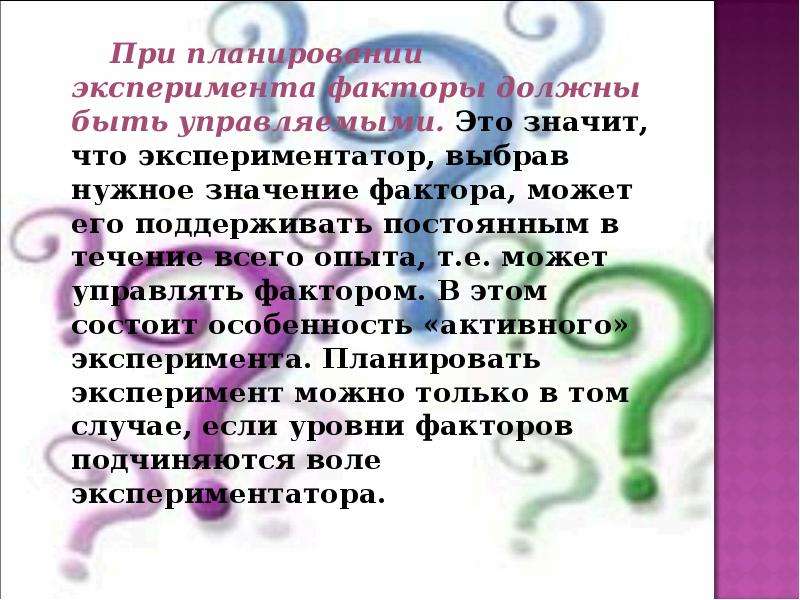 При планировании эксперимента факторы должны быть управляемыми. Это значит, что экспериментатор, выбрав нужное значение фактора, может его поддерживать постоянным в течение всего опыта, т.е. может управлять фактором. В этом состоит особенность «активного» эксперимента. Планировать эксперимент можно только в том случае, если уровни факторов подчиняются воле экспериментатора.